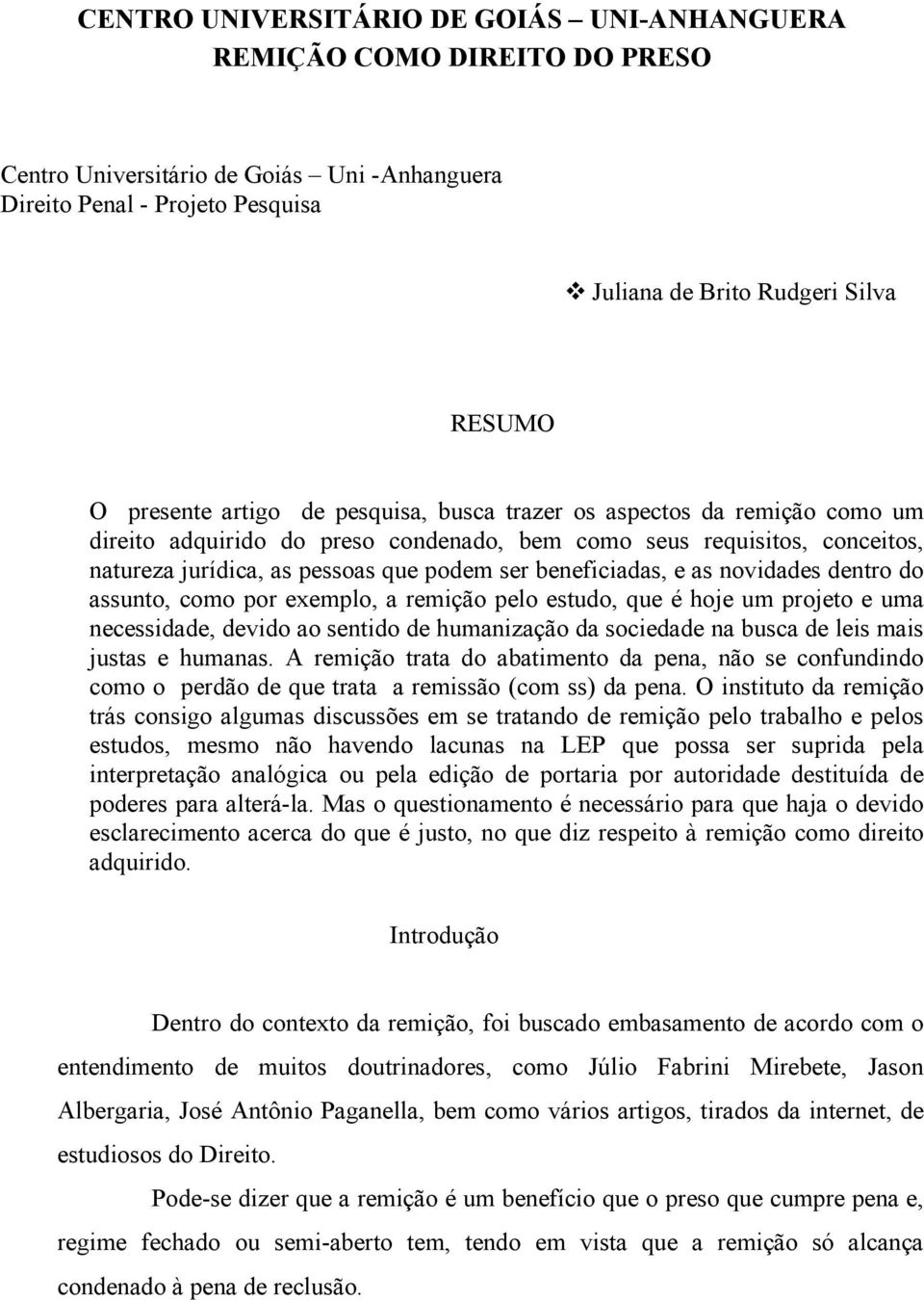 CENTRO UNIVERSITÁRIO DE GOIÁS – UNI-ANHANGUERA
REMIÇÃO COMO DIREITO DO PRESO

Centro Universitário de Goiás – Uni -Anhanguera
Direito Penal - Projeto Pesquisa

❖ Juliana de Brito Rudgeri Silva

RESUMO

O presente artigo de pesquisa, busca trazer os aspectos da remição como um direito adquirido do preso condenado, bem como seus requisitos, conceitos, natureza jurídica, as pessoas que podem ser beneficiadas, e as novidades dentro do assunto, como por exemplo, a remição pelo estudo, que é hoje um projeto e uma necessidade, devido ao sentido de humanização da sociedade na busca de leis mais justas e humanas. A remição trata do abatimento da pena, não se confundindo como o perdão de que trata a remissão (com ss) da pena. O instituto da remição trás consigo algumas discussões em se tratando de remição pelo trabalho e pelos estudos, mesmo não havendo lacunas na LEP que possa ser suprida pela interpretação analógica ou pela edição de portaria por autoridade destituída de poderes para alterá-la. Mas o questionamento é necessário para que haja o devido esclarecimento acerca do que é justo, no que diz respeito à remição como direito adquirido.

Introdução

Dentro do contexto da remição, foi buscado embasamento de acordo com o entendimento de muitos doutrinadores, como Júlio Fabrini Mirebete, Jason Albergaria, José Antônio Paganella, bem como vários artigos, tirados da internet, de estudiosos do Direito.

Pode-se dizer que a remição é um benefício que o preso que cumpre pena e, regime fechado ou semi-aberto tem, tendo em vista que a remição só alcança condenado à pena de reclusão.